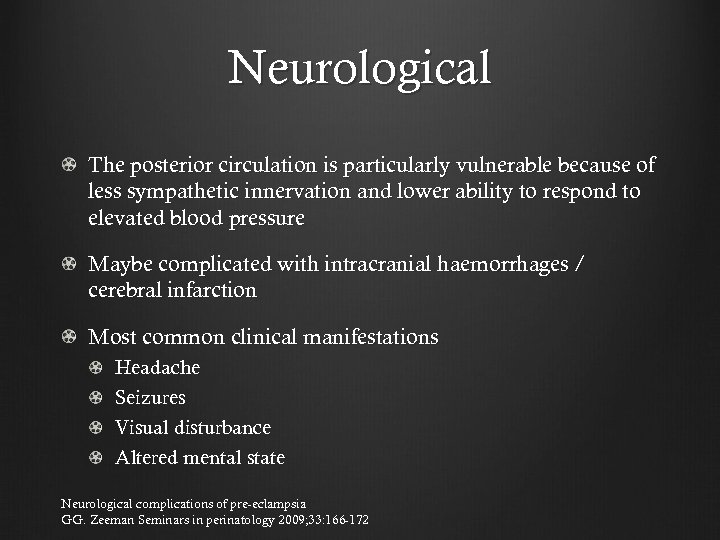 Neurological

The posterior circulation is particularly vulnerable because of less sympathetic innervation and lower ability to respond to elevated blood pressure

Maybe complicated with intracranial haemorrhages / cerebral infarction

Most common clinical manifestations

Headache

Seizures

Visual disturbance

Altered mental state

Neurological complications of pre-eclampsia
GG. Zeeman Seminars in perinatology 2009;33:166-172